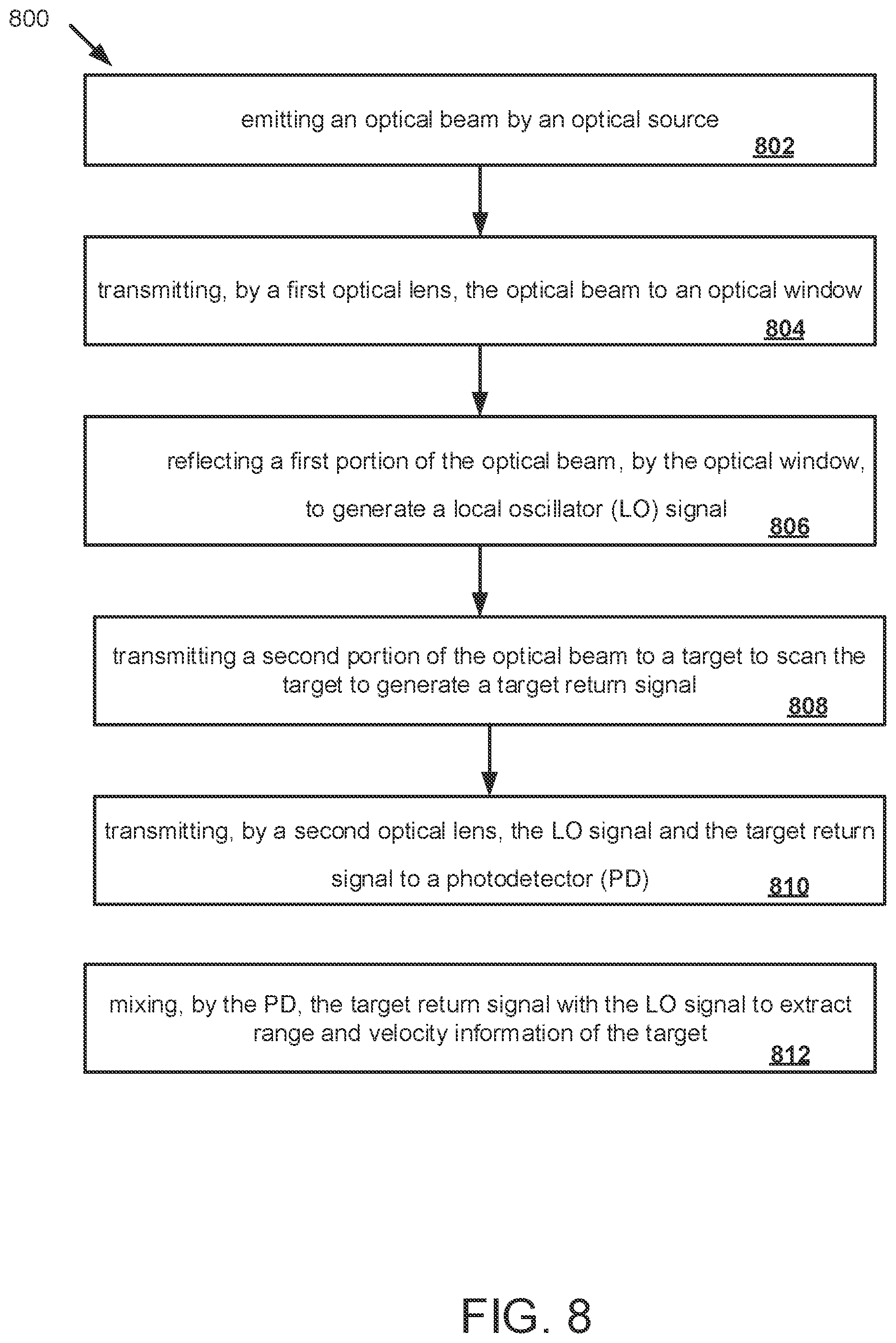 800

emitting an optical beam by an optical source
802

transmitting, by a first optical lens, the optical beam to an optical window
804

reflecting a first portion of the optical beam, by the optical window, to generate a local oscillator (LO) signal
806

transmitting a second portion of the optical beam to a target to scan the target to generate a target return signal
808

transmitting, by a second optical lens, the LO signal and the target return signal to a photodetector (PD)
810

mixing, by the PD, the target return signal with the LO signal to extract range and velocity information of the target
812

FIG. 8